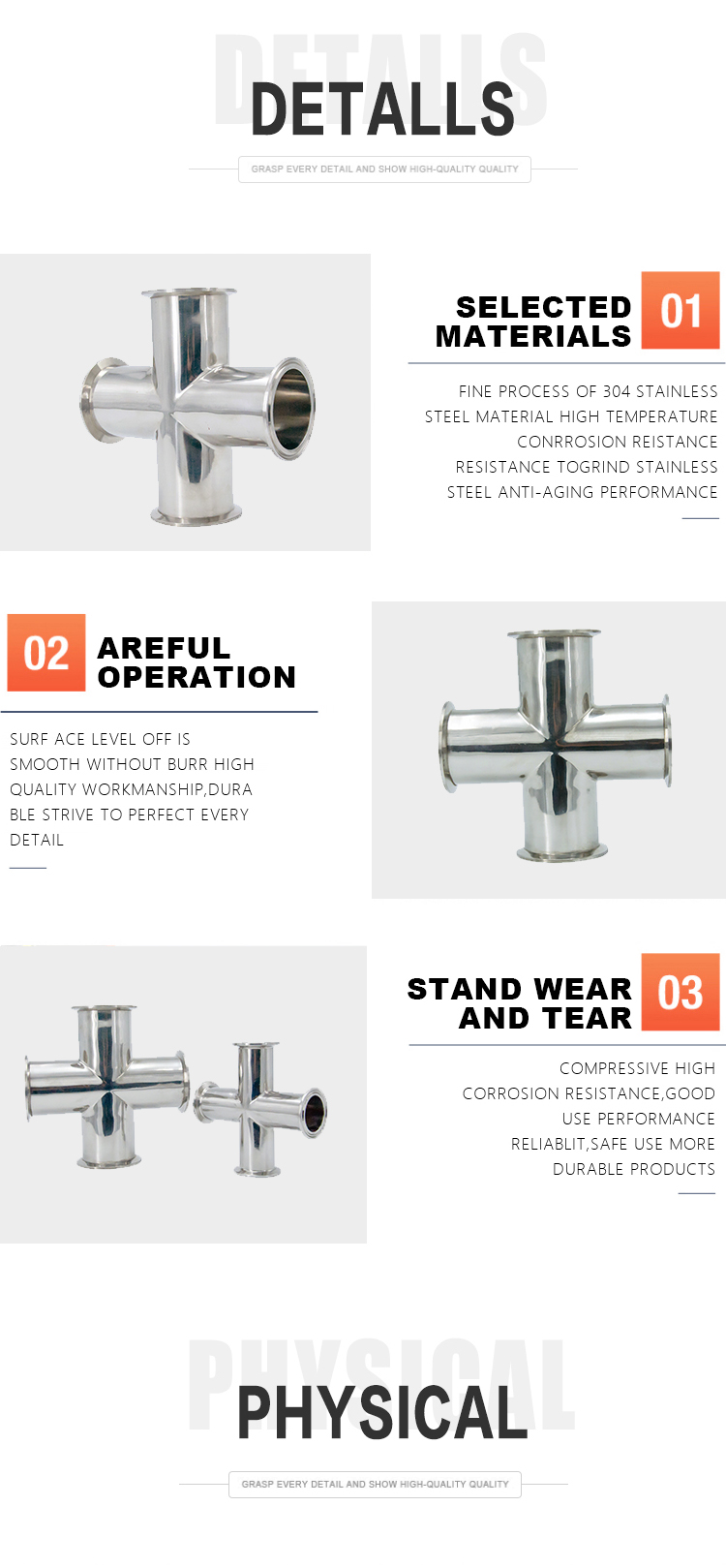 DETALLS

GRASP EVERY DETAIL AND SHOW HIGH-QUALITY QUALITY

SELECTED MATERIALS

01

FINE PROCESS OF 304 STAINLESS STEEL MATERIAL HIGH TEMPERATURE CONRROSION REISTANCE RESISTANCE TOGRIND STAINLESS STEEL ANTI-AGING PERFORMANCE

02

AREFUL OPERATION

SURF ACE LEVEL OFF IS SMOOTH WITHOUT BURR HIGH QUALITY WORKMANSHIP,DURA BLE STRIVE TO PERFECT EVERY DETAIL

STAND WEAR AND TEAR

03

COMPRESSIVE HIGH CORROSION RESISTANCE,GOOD USE PERFORMANCE RELIABLIT,SAFE USE MORE DURABLE PRODUCTS

PHYSICAL

GRASP EVERY DETAIL AND SHOW HIGH-QUALITY QUALITY